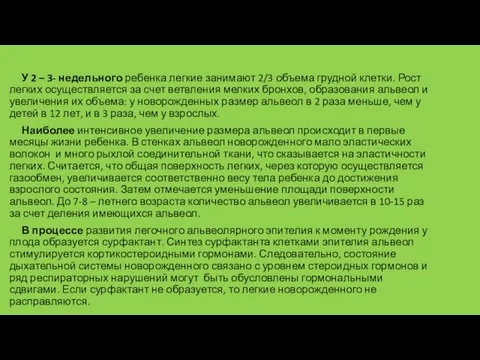 У 2 – 3- недельного ребенка легкие занимают 2/3 объема грудной клетки. Рост легких осуществляется за счет ветвления мелких бронхов, образования альвеол и увеличения их объема: у новорожденных размер альвеол в 2 раза меньше, чем у детей в 12 лет, и в 3 раза, чем у взрослых.

Наиболее интенсивное увеличение размера альвеол происходит в первые месяцы жизни ребенка. В стенках альвеол новорожденного мало эластических волокон и много рыхлой соединительной ткани, что сказывается на эластичности легких. Считается, что общая поверхность легких, через которую осуществляется газообмен, увеличивается соответственно весу тела ребенка до достижения взрослого состояния. Затем отмечается уменьшение площади поверхности альвеол. До 7-8 – летнего возраста количество альвеол увеличивается в 10-15 раз за счет деления имеющихся альвеол.

В процессе развития легочного альвеолярного эпителия к моменту рождения у плода образуется сурфактант. Синтез сурфактанта клетками эпителия альвеол стимулируется кортикостероидными гормонами. Следовательно, состояние дыхательной системы новорожденного связано с уровнем стероидных гормонов и ряд респираторных нарушений могут быть обусловлены гормональными сдвигами. Если сурфактант не образуется, то легкие новорожденного не расправляются.